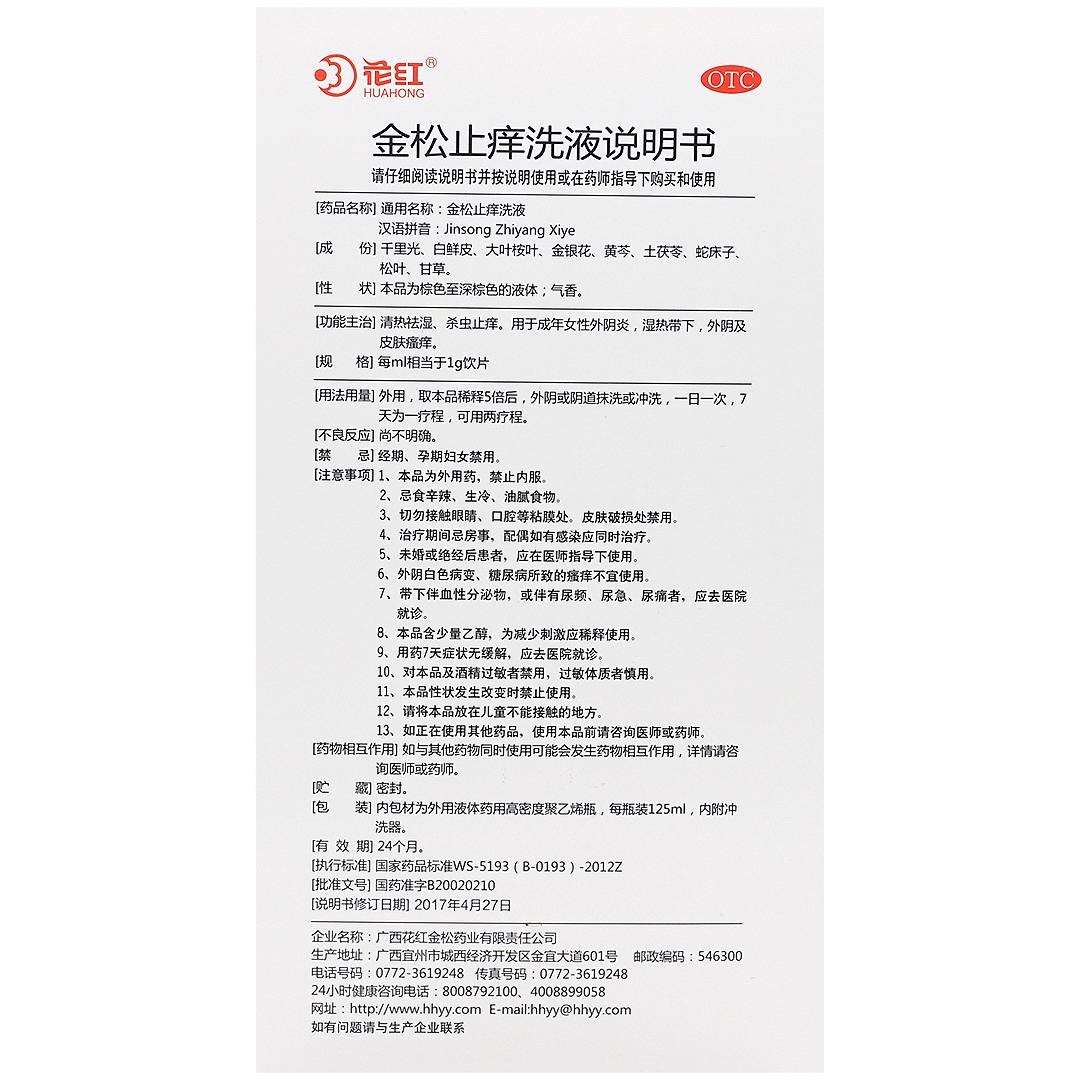 花红®
HUAHONG

OTC

金松止痒洗液说明书

请仔细阅读说明书并按说明使用或在药师指导下购买和使用

[药品名称] 通用名称：金松止痒洗液
汉语拼音：Jinsong Zhiyang Xiye

[成　　份] 千里光、白鲜皮、大叶桉叶、金银花、黄芩、土茯苓、蛇床子、松叶、甘草。

[性　　状] 本品为棕色至深棕色的液体；气香。

[功能主治] 清热祛湿、杀虫止痒。用于成年女性外阴炎，湿热带下，外阴及皮肤瘙痒。

[规　　格] 每ml相当于1g饮片

[用法用量] 外用，取本品稀释5倍后，外阴或阴道抹洗或冲洗，一日一次，7天为一疗程，可用两疗程。

[不良反应] 尚不明确。

[禁　　忌] 经期、孕期妇女禁用。

[注意事项] 1、本品为外用药，禁止内服。
2、忌食辛辣、生冷、油腻食物。
3、切勿接触眼睛、口腔等粘膜处。皮肤破损处禁用。
4、治疗期间忌房事，配偶如有感染应同时治疗。
5、未婚或绝经后患者，应在医师指导下使用。
6、外阴白色病变、糖尿病所致的瘙痒不宜使用。
7、带下伴血性分泌物，或伴有尿频、尿急、尿痛者，应去医院就诊。
8、本品含少量乙醇，为减少刺激应稀释使用。
9、用药7天症状无缓解，应去医院就诊。
10、对本品及酒精过敏者禁用，过敏体质者慎用。
11、本品性状发生改变时禁止使用。
12、请将本品放在儿童不能接触的地方。
13、如正在使用其他药品，使用本品前请咨询医师或药师。

[药物相互作用] 如与其他药物同时使用可能会发生药物相互作用，详情请咨询医师或药师。

[贮　　藏] 密封。

[包　　装] 内包材为外用液体药用高密度聚乙烯瓶，每瓶装125ml，内附冲洗器。

[有 效 期] 24个月。

[执行标准] 国家药品标准WS-5193（B-0193）-2012Z

[批准文号] 国药准字B20020210

[说明书修订日期] 2017年4月27日

企业名称：广西花红金松药业有限责任公司
生产地址：广西宜州市城西经济开发区金宜大道601号　邮政编码：546300
电话号码：0772-3619248　传真号码：0772-3619248
24小时健康咨询电话：8008792100、4008899058
网址：http://www.hhyy.com　E-mail:hhyy@hhyy.com
如有问题请与生产企业联系